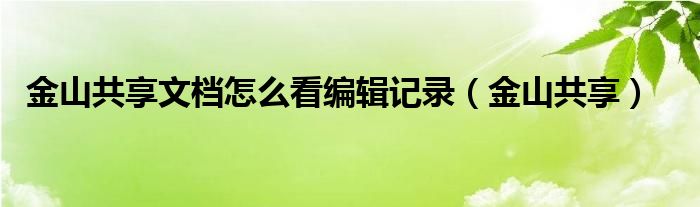 金山共享文档怎么看编辑记录（金山共享）